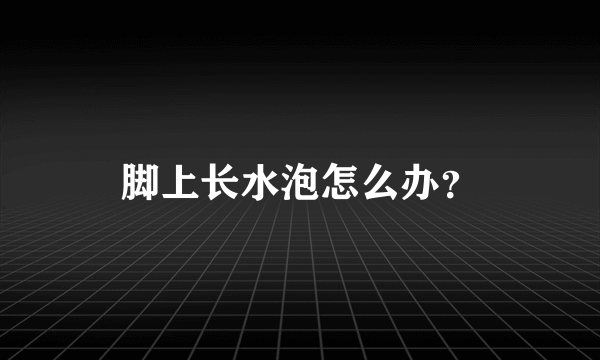 脚上长水泡怎么办？